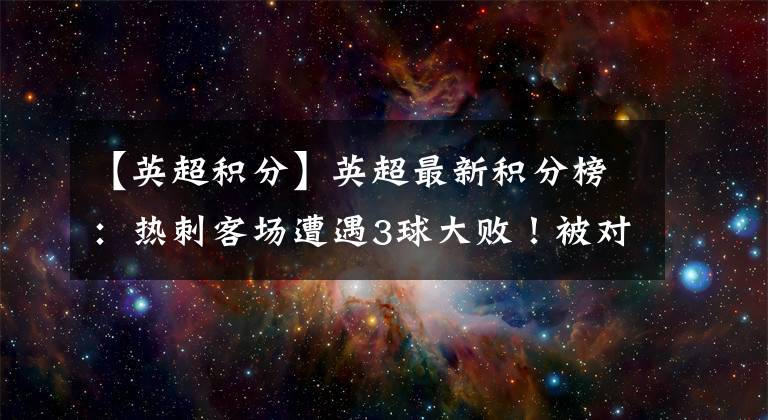 【英超积分】英超最新积分榜：热刺客场遭遇3球大败！被对